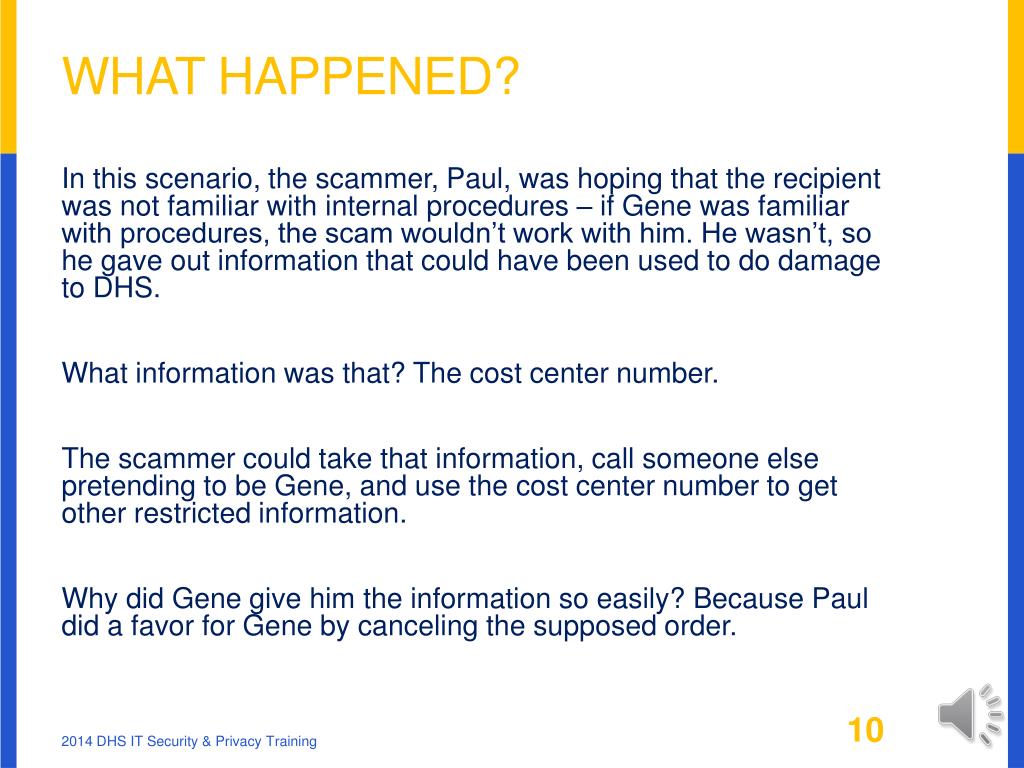 WHAT HAPPENED?

In this scenario, the scammer, Paul, was hoping that the recipient was not familiar with internal procedures – if Gene was familiar with procedures, the scam wouldn’t work with him. He wasn’t, so he gave out information that could have been used to do damage to DHS.

What information was that? The cost center number.

The scammer could take that information, call someone else pretending to be Gene, and use the cost center number to get other restricted information.

Why did Gene give him the information so easily? Because Paul did a favor for Gene by canceling the supposed order.

2014 DHS IT Security & Privacy Training

10